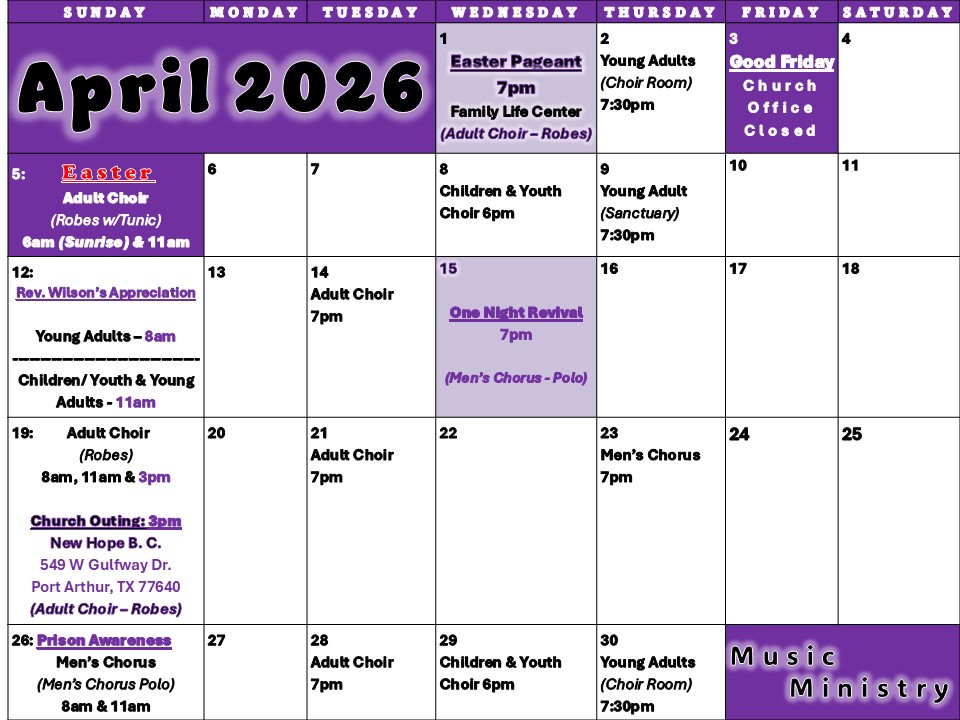 | SUNDAY | MONDAY | TUESDAY | WEDNESDAY | THURSDAY | FRIDAY | SATURDAY |
|---|---|---|---|---|---|---|
| April 2026 | | | 1 Easter Pageant 7pm Family Life Center (Adult Choir – Robes) | 2 Young Adults (Choir Room) 7:30pm | 3 Good Friday Church Office Closed | 4 |
| 5: Easter Adult Choir (Robes w/Tunic) 6am (Sunrise) & 11am | 6 | 7 | 8 Children & Youth Choir 6pm | 9 Young Adult (Sanctuary) 7:30pm | 10 | 11 |
| 12: Rev. Wilson's Appreciation Young Adults – 8am ---------------------- Children/ Youth & Young Adults - 11am | 13 | 14 Adult Choir 7pm | 15 One Night Revival 7pm (Men's Chorus - Polo) | 16 | 17 | 18 |
| 19: Adult Choir (Robes) 8am, 11am & 3pm Church Outing: 3pm New Hope B. C. 549 W Gulfway Dr. Port Arthur, TX 77640 (Adult Choir – Robes) | 20 | 21 Adult Choir 7pm | 22 | 23 Men's Chorus 7pm | 24 | 25 |
| 26: Prison Awareness Men's Chorus (Men's Chorus Polo) 8am & 11am | 27 | 28 Adult Choir 7pm | 29 Children & Youth Choir 6pm | 30 Young Adults (Choir Room) 7:30pm | Music Ministry | |